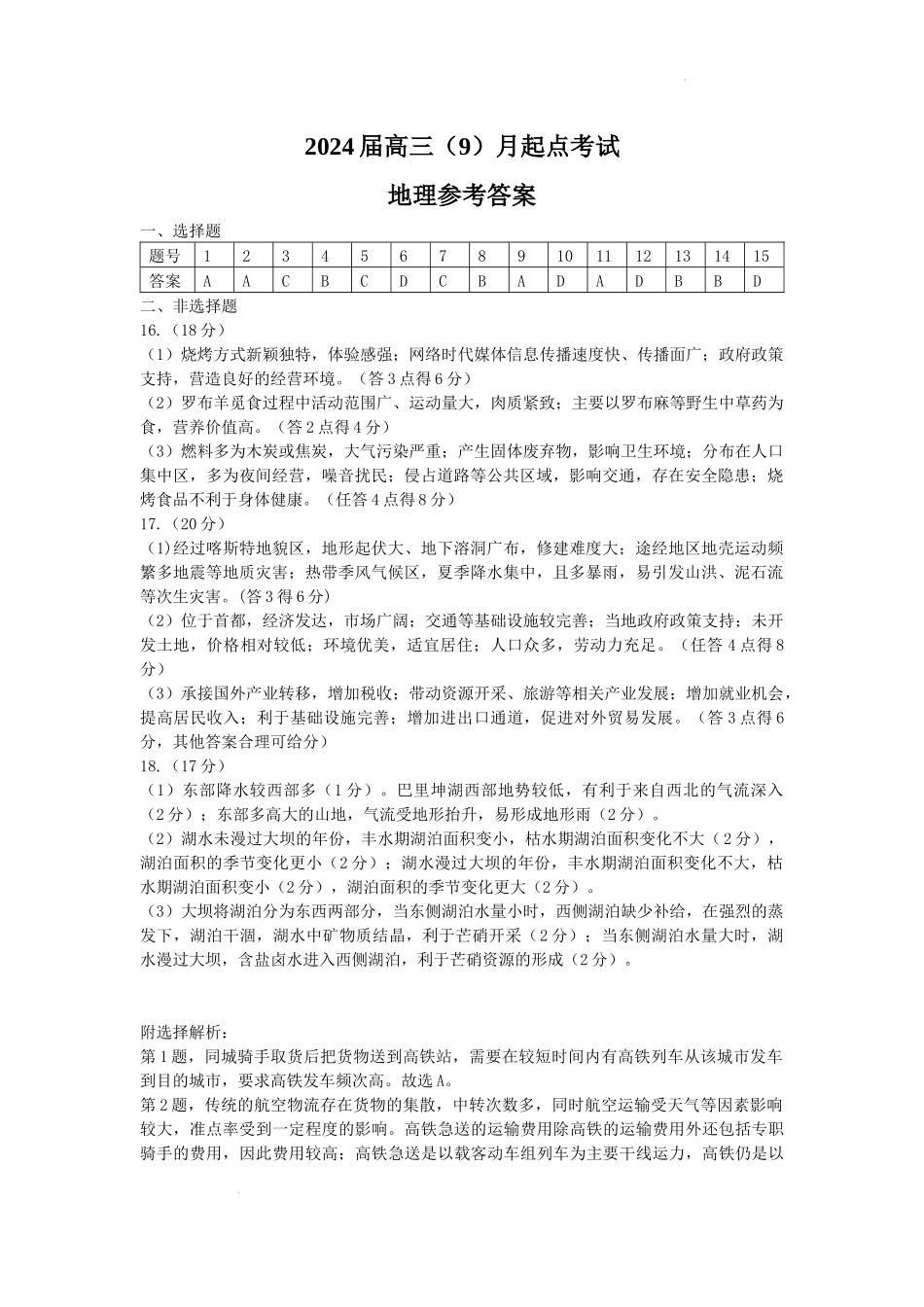 2024届高三（9）月起点考试

地理参考答案

一、选择题

| 题号 | 1 | 2 | 3 | 4 | 5 | 6 | 7 | 8 | 9 | 10 | 11 | 12 | 13 | 14 | 15 |
|---|---|---|---|---|---|---|---|---|---|---|---|---|---|---|---|
| 答案 | A | A | C | B | C | D | C | B | A | D | A | D | B | B | D |

二、非选择题

16.（18分）

（1）烧烤方式新颖独特，体验感强；网络时代媒体信息传播速度快、传播面广；政府政策支持，营造良好的经营环境。（答3点得6分）

（2）罗布羊觅食过程中活动范围广、运动量大，肉质紧致；主要以罗布麻等野生中草药为食，营养价值高。（答2点得4分）

（3）燃料多为木炭或焦炭，大气污染严重；产生固体废弃物，影响卫生环境；分布在人口集中区，多为夜间经营，噪音扰民；侵占道路等公共区域，影响交通，存在安全隐患；烧烤食品不利于身体健康。（任答4点得8分）

17.（20分）

（1)经过喀斯特地貌区，地形起伏大、地下溶洞广布，修建难度大；途经地区地壳运动频繁多地震等地质灾害；热带季风气候区，夏季降水集中，且多暴雨，易引发山洪、泥石流等次生灾害。(答3得6分）

（2）位于首都，经济发达，市场广阔；交通等基础设施较完善；当地政府政策支持；未开发土地，价格相对较低；环境优美，适宜居住；人口众多，劳动力充足。（任答4点得8分）

（3）承接国外产业转移，增加税收；带动资源开采、旅游等相关产业发展；增加就业机会，提高居民收入；利于基础设施完善；增加进出口通道，促进对外贸易发展。（答3点得6分，其他答案合理可给分）

18.（17分）

（1）东部降水较西部多（1分）。巴里坤湖西部地势较低，有利于来自西北的气流深入（2分）；东部多高大的山地，气流受地形抬升，易形成地形雨（2分）。

（2）湖水未漫过大坝的年份，丰水期湖泊面积变小，枯水期湖泊面积变化不大（2分），湖泊面积的季节变化更小（2分）；湖水漫过大坝的年份，丰水期湖泊面积变化不大，枯水期湖泊面积变小（2分），湖泊面积的季节变化更大（2分）。

（3）大坝将湖泊分为东西两部分，当东侧湖泊水量小时，西侧湖泊缺少补给，在强烈的蒸发下，湖泊干涸，湖水中矿物质结晶，利于芒硝开采（2分）；当东侧湖泊水量大时，湖水漫过大坝，含盐卤水进入西侧湖泊，利于芒硝资源的形成（2分）。

附选择解析：

第1题，同城骑手取货后把货物送到高铁站，需要在较短时间内有高铁列车从该城市发车到目的城市，要求高铁发车频次高。故选A。

第2题，传统的航空物流存在货物的集散，中转次数多，同时航空运输受天气等因素影响较大，准点率受到一定程度的影响。高铁急送的运输费用除高铁的运输费用外还包括专职骑手的费用，因此费用较高；高铁急送是以载客动车组列车为主要干线运力，高铁仍是以